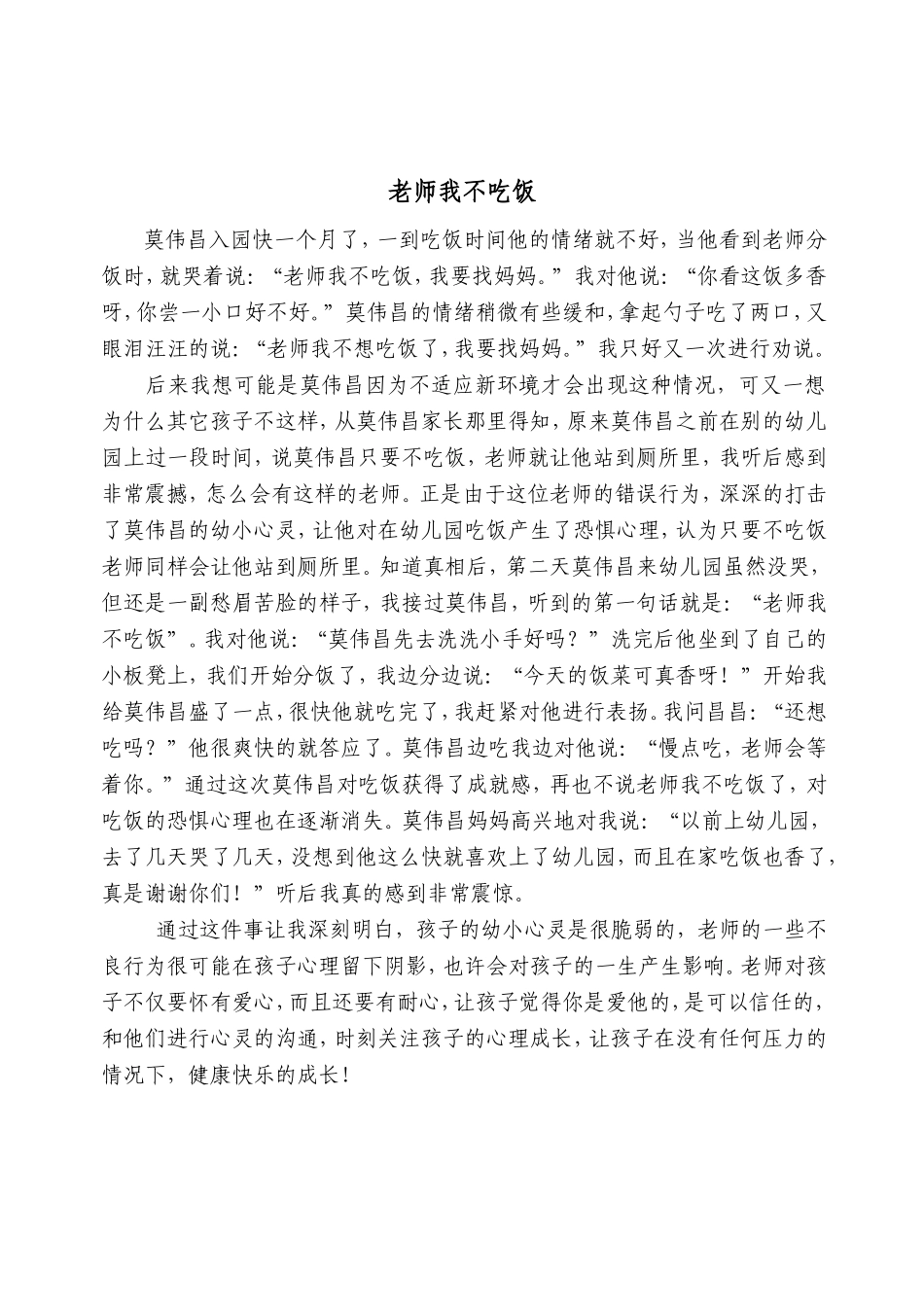 老师我不吃饭

莫伟昌入园快一个月了，一到吃饭时间他的情绪就不好，当他看到老师分饭时，就哭着说：“老师我不吃饭，我要找妈妈。”我对他说：“你看这饭多香呀，你尝一小口好不好。”莫伟昌的情绪稍微有些缓和，拿起勺子吃了两口，又眼泪汪汪的说：“老师我不想吃饭了，我要找妈妈。”我只好又一次进行劝说。

后来我想可能是莫伟昌因为不适应新环境才会出现这种情况，可又一想为什么其它孩子不这样，从莫伟昌家长那里得知，原来莫伟昌之前在别的幼儿园上过一段时间，说莫伟昌只要不吃饭，老师就让他站到厕所里，我听后感到非常震撼，怎么会有这样的老师。正是由于这位老师的错误行为，深深的打击了莫伟昌的幼小心灵，让他对在幼儿园吃饭产生了恐惧心理，认为只要不吃饭老师同样会让他站到厕所里。知道真相后，第二天莫伟昌来幼儿园虽然没哭，但还是一副愁眉苦脸的样子，我接过莫伟昌，听到的第一句话就是：“老师我不吃饭”。我对他说：“莫伟昌先去洗洗小手好吗？”洗完后他坐到了自己的小板凳上，我们开始分饭了，我边分边说：“今天的饭菜可真香呀！”开始我给莫伟昌盛了一点，很快他就吃完了，我赶紧对他进行表扬。我问昌昌：“还想吃吗？”他很爽快的就答应了。莫伟昌边吃我边对他说：“慢点吃，老师会等着你。”通过这次莫伟昌对吃饭获得了成就感，再也不说老师我不吃饭了，对吃饭的恐惧心理也在逐渐消失。莫伟昌妈妈高兴地对我说：“以前上幼儿园，去了几天哭了几天，没想到他这么快就喜欢上了幼儿园，而且在家吃饭也香了，真是谢谢你们！”听后我真的感到非常震惊。

通过这件事让我深刻明白，孩子的幼小心灵是很脆弱的，老师的一些不良行为很可能在孩子心理留下阴影，也许会对孩子的一生产生影响。老师对孩子不仅要怀有爱心，而且还要有耐心，让孩子觉得你是爱他的，是可以信任的，和他们进行心灵的沟通，时刻关注孩子的心理成长，让孩子在没有任何压力的情况下，健康快乐的成长！